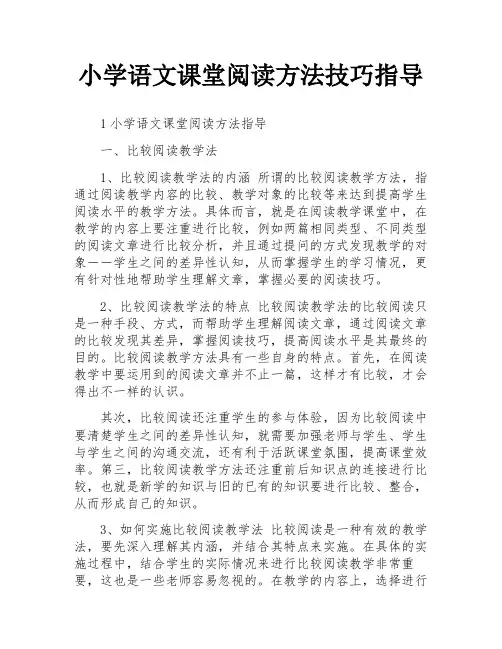 小学语文课堂阅读方法技巧指导

1 小学语文课堂阅读方法指导

一、比较阅读教学法

1、比较阅读教学法的内涵 所谓的比较阅读教学方法，指通过阅读教学内容的比较、教学对象的比较等来达到提高学生阅读水平的教学方法。具体而言，就是在阅读教学课堂中，在教学的内容上要注重进行比较，例如两篇相同类型、不同类型的阅读文章进行比较分析，并且通过提问的方式发现教学的对象——学生之间的差异性认知，从而掌握学生的学习情况，更有针对性地帮助学生理解文章，掌握必要的阅读技巧。

2、比较阅读教学法的特点 比较阅读教学法的比较阅读只是一种手段、方式，而帮助学生理解阅读文章，通过阅读文章的比较发现其差异，掌握阅读技巧，提高阅读水平是其最终的目的。比较阅读教学方法具有一些自身的特点。首先，在阅读教学中要运用到的阅读文章并不止一篇，这样才有比较，才会得出不一样的认识。

其次，比较阅读还注重学生的参与体验，因为比较阅读中要清楚学生之间的差异性认知，就需要加强老师与学生、学生与学生之间的沟通交流，还有利于活跃课堂氛围，提高课堂效率。第三，比较阅读教学方法还注重前后知识点的连接进行比较，也就是新学的知识与旧的已有的知识要进行比较、整合，从而形成自己的知识。

3、如何实施比较阅读教学法 比较阅读是一种有效的教学法，要先深入理解其内涵，并结合其特点来实施。在具体的实施过程中，结合学生的实际情况来进行比较阅读教学非常重要，这也是一些老师容易忽视的。在教学的内容上，选择进行